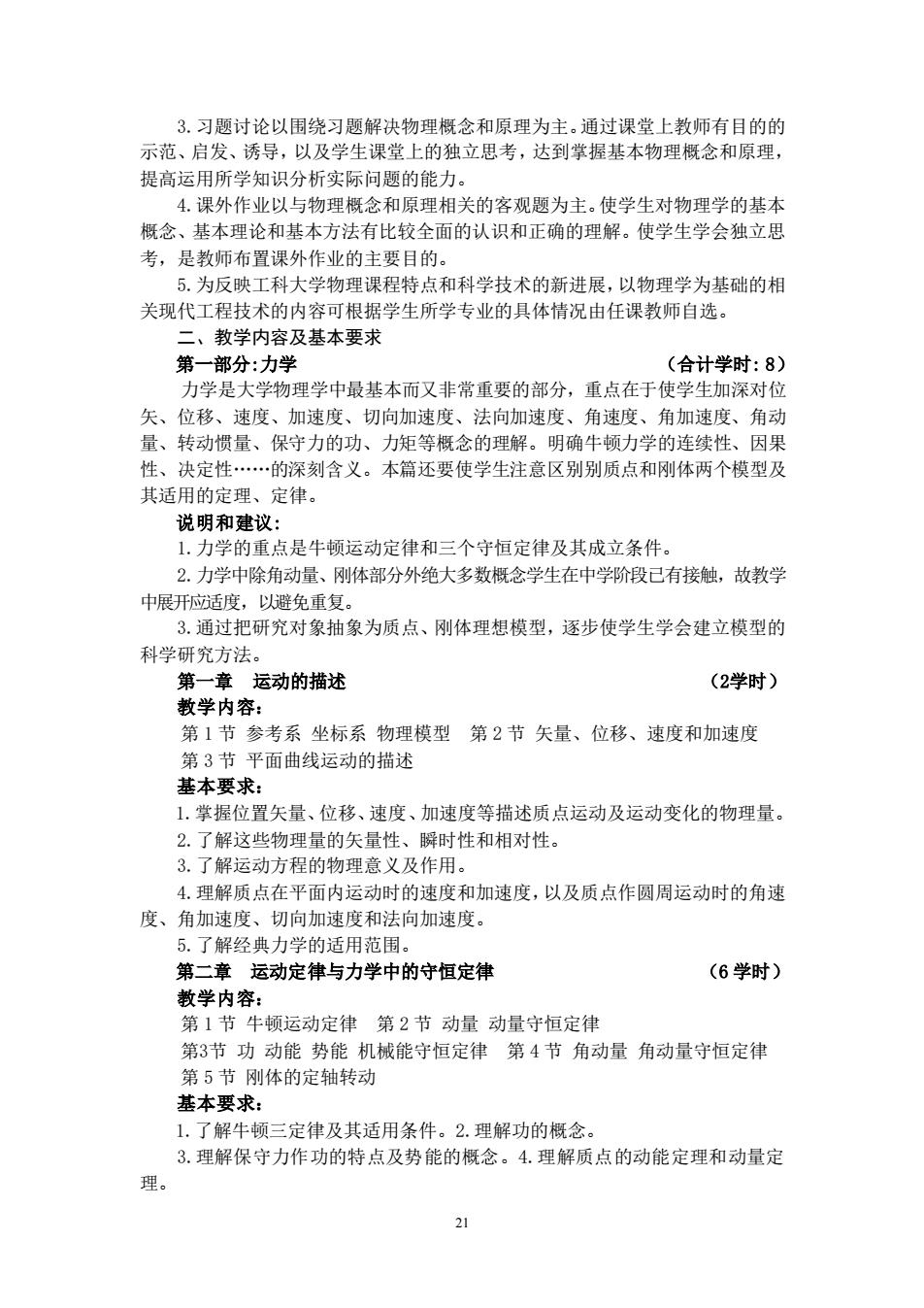 3.习题讨论以围绕习题解决物理概念和原理为主。通过课堂上教师有目的的示范、启发、诱导，以及学生课堂上的独立思考，达到掌握基本物理概念和原理，提高运用所学知识分析实际问题的能力。

4.课外作业以与物理概念和原理相关的客观题为主。使学生对物理学的基本概念、基本理论和基本方法有比较全面的认识和正确的理解。使学生学会独立思考，是教师布置课外作业的主要目的。

5.为反映工科大学物理课程特点和科学技术的新进展，以物理学为基础的相关现代工程技术的内容可根据学生所学专业的具体情况由任课教师自选。

二、教学内容及基本要求

第一部分:力学 （合计学时: 8）

力学是大学物理学中最基本而又非常重要的部分，重点在于使学生加深对位矢、位移、速度、加速度、切向加速度、法向加速度、角速度、角加速度、角动量、转动惯量、保守力的功、力矩等概念的理解。明确牛顿力学的连续性、因果性、决定性……的深刻含义。本篇还要使学生注意区别别质点和刚体两个模型及其适用的定理、定律。

说明和建议:

1.力学的重点是牛顿运动定律和三个守恒定律及其成立条件。

2.力学中除角动量、刚体部分外绝大多数概念学生在中学阶段已有接触，故教学中展开应适度，以避免重复。

3.通过把研究对象抽象为质点、刚体理想模型，逐步使学生学会建立模型的科学研究方法。

第一章 运动的描述 （2学时）

教学内容：

第 1 节 参考系 坐标系 物理模型 第 2 节 矢量、位移、速度和加速度

第 3 节 平面曲线运动的描述

基本要求：

1.掌握位置矢量、位移、速度、加速度等描述质点运动及运动变化的物理量。

2.了解这些物理量的矢量性、瞬时性和相对性。

3.了解运动方程的物理意义及作用。

4.理解质点在平面内运动时的速度和加速度，以及质点作圆周运动时的角速度、角加速度、切向加速度和法向加速度。

5.了解经典力学的适用范围。

第二章 运动定律与力学中的守恒定律 （6 学时）

教学内容：

第 1 节 牛顿运动定律 第 2 节 动量 动量守恒定律

第3节 功 动能 势能 机械能守恒定律 第 4 节 角动量 角动量守恒定律

第 5 节 刚体的定轴转动

基本要求：

1.了解牛顿三定律及其适用条件。2.理解功的概念。

3.理解保守力作功的特点及势能的概念。4.理解质点的动能定理和动量定理。

21